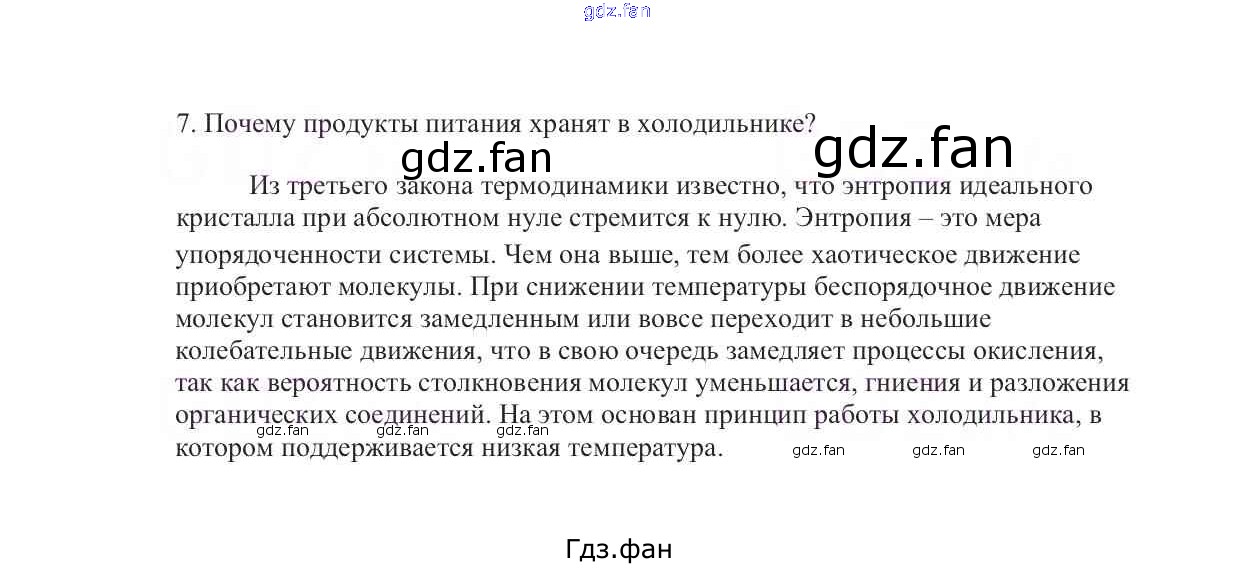 gdz.fan

7. Почему продукты питания хранят в холодильнике?

gdz.fan gdz.fan

Из третьего закона термодинамики известно, что энтропия идеального кристалла при абсолютном нуле стремится к нулю. Энтропия – это мера упорядоченности системы. Чем она выше, тем более хаотическое движение приобретают молекулы. При снижении температуры беспорядочное движение молекул становится замедленным или вовсе переходит в небольшие колебательные движения, что в свою очередь замедляет процессы окисления, так как вероятность столкновения молекул уменьшается, гниения и разложения органических соединений. На этом основан принцип работы холодильника, в котором поддерживается низкая температура.

gdz.fan gdz.fan gdz.fan gdz.fan gdz.fan gdz.fan

Гдз.фан